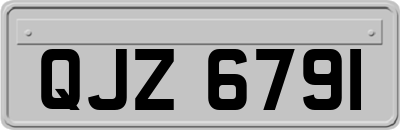 QJZ 6791